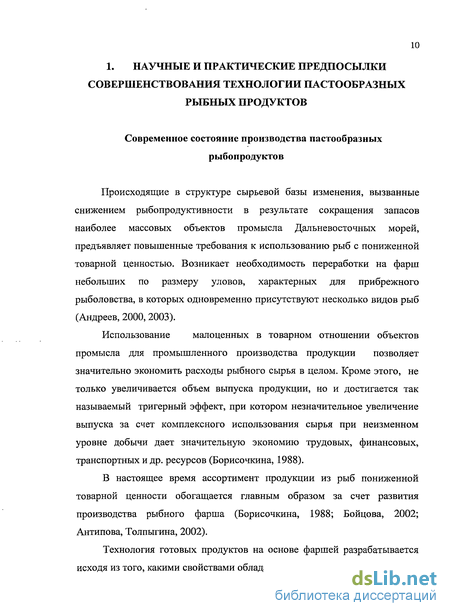 10

1. НАУЧНЫЕ И ПРАКТИЧЕСКИЕ ПРЕДПОСЫЛКИ СОВЕРШЕНСТВОВАНИЯ ТЕХНОЛОГИИ ПАСТООБРАЗНЫХ РЫБНЫХ ПРОДУКТОВ

Современное состояние производства пастообразных рыбопродуктов

Происходящие в структуре сырьевой базы изменения, вызванные снижением рыбопродуктивности в результате сокращения запасов наиболее массовых объектов промысла Дальневосточных морей, предъявляет повышенные требования к использованию рыб с пониженной товарной ценностью. Возникает необходимость переработки на фарш небольших по размеру уловов, характерных для прибрежного рыболовства, в которых одновременно присутствуют несколько видов рыб (Андреев, 2000, 2003).

Использование малоценных в товарном отношении объектов промысла для промышленного производства продукции позволяет значительно экономить расходы рыбного сырья в целом. Кроме этого, не только увеличивается объем выпуска продукции, но и достигается так называемый тригерный эффект, при котором незначительное увеличение выпуска за счет комплексного использования сырья при неизменном уровне добычи дает значительную экономию трудовых, финансовых, транспортных и др. ресурсов (Борисочкина, 1988).

В настоящее время ассортимент продукции из рыб пониженной товарной ценности обогащается главным образом за счет развития производства рыбного фарша (Борисочкина, 1988; Бойцова, 2002; Антипова, Толпыгина, 2002).

Технология готовых продуктов на основе фаршей разрабатывается исходя из того, какими свойствами облад

dsLib.net
библиотека диссертаций